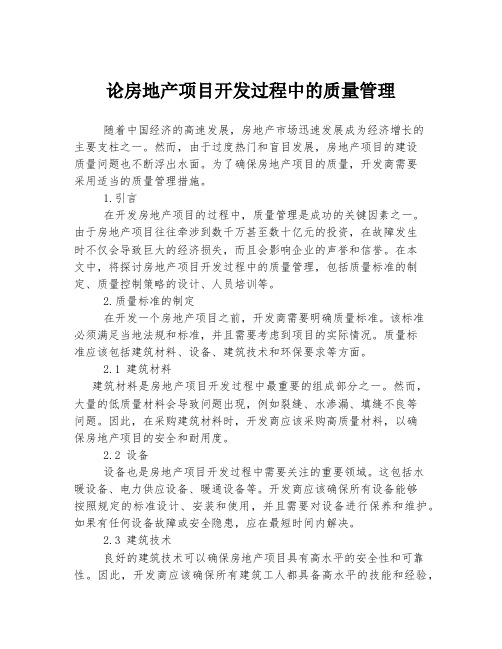 论房地产项目开发过程中的质量管理

随着中国经济的高速发展，房地产市场迅速发展成为经济增长的主要支柱之一。然而，由于过度热门和盲目发展，房地产项目的建设质量问题也不断浮出水面。为了确保房地产项目的质量，开发商需要采用适当的质量管理措施。

1.引言

在开发房地产项目的过程中，质量管理是成功的关键因素之一。由于房地产项目往往牵涉到数千万甚至数十亿元的投资，在故障发生时不仅会导致巨大的经济损失，而且会影响企业的声誉和信誉。在本文中，将探讨房地产项目开发过程中的质量管理，包括质量标准的制定、质量控制策略的设计、人员培训等。

2.质量标准的制定

在开发一个房地产项目之前，开发商需要明确质量标准。该标准必须满足当地法规和标准，并且需要考虑到项目的实际情况。质量标准应该包括建筑材料、设备、建筑技术和环保要求等方面。

2.1 建筑材料

建筑材料是房地产项目开发过程中最重要的组成部分之一。然而，大量的低质量材料会导致问题出现，例如裂缝、水渗漏、填缝不良等问题。因此，在采购建筑材料时，开发商应该采购高质量材料，以确保房地产项目的安全和耐用度。

2.2 设备

设备也是房地产项目开发过程中需要关注的重要领域。这包括水暖设备、电力供应设备、暖通设备等。开发商应该确保所有设备能够按照规定的标准设计、安装和使用，并且需要对设备进行保养和维护。如果有任何设备故障或安全隐患，应在最短时间内解决。

2.3 建筑技术

良好的建筑技术可以确保房地产项目具有高水平的安全性和可靠性。因此，开发商应该确保所有建筑工人都具备高水平的技能和经验，